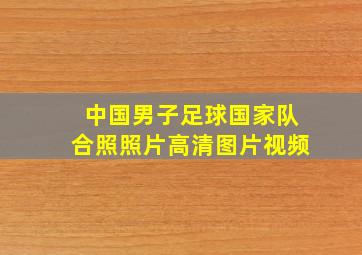 中国男子足球国家队
合照照片高清图片视频